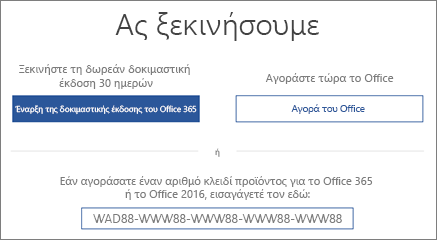 Ας ξεκινήσουμε

Ξεκινήστε τη δωρεάν δοκιμαστική έκδοση 30 ημερών

Έναρξη της δοκιμαστικής έκδοσης του Office 365

Αγοράστε τώρα το Office

Αγορά του Office

ή

Εάν αγοράσατε έναν αριθμό κλειδί προϊόντος για το Office 365 ή το Office 2016, εισαγάγετέ τον εδώ:

WAD88-WWW88-WWW88-WWW88-WWW88